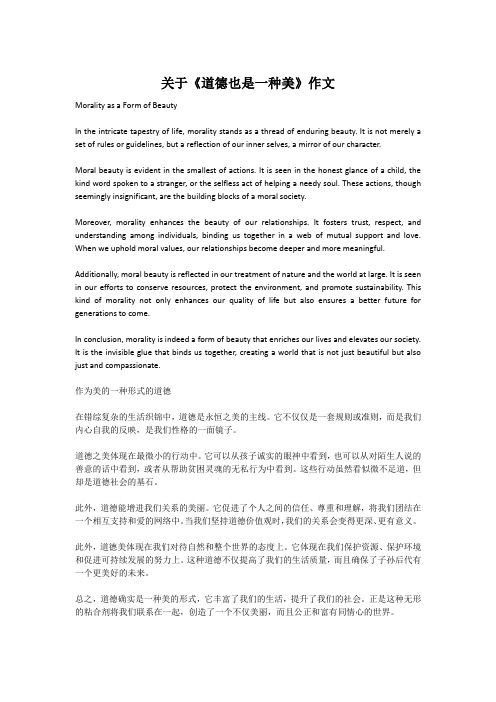 关于《道德也是一种美》作文

Morality as a Form of Beauty

In the intricate tapestry of life, morality stands as a thread of enduring beauty. It is not merely a set of rules or guidelines, but a reflection of our inner selves, a mirror of our character.

Moral beauty is evident in the smallest of actions. It is seen in the honest glance of a child, the kind word spoken to a stranger, or the selfless act of helping a needy soul. These actions, though seemingly insignificant, are the building blocks of a moral society.

Moreover, morality enhances the beauty of our relationships. It fosters trust, respect, and understanding among individuals, binding us together in a web of mutual support and love. When we uphold moral values, our relationships become deeper and more meaningful.

Additionally, moral beauty is reflected in our treatment of nature and the world at large. It is seen in our efforts to conserve resources, protect the environment, and promote sustainability. This kind of morality not only enhances our quality of life but also ensures a better future for generations to come.

In conclusion, morality is indeed a form of beauty that enriches our lives and elevates our society. It is the invisible glue that binds us together, creating a world that is not just beautiful but also just and compassionate.

作为美的一种形式的道德

在错综复杂的生活织锦中，道德是永恒之美的主线。它不仅仅是一套规则或准则，而是我们内心自我的反映，是我们性格的一面镜子。

道德之美体现在最微小的行动中。它可以从孩子诚实的眼神中看到，也可以从对陌生人说的善意的话中看到，或者从帮助贫困灵魂的无私行为中看到。这些行动虽然看似微不足道，但却是道德社会的基石。

此外，道德能增进我们关系的美丽。它促进了个人之间的信任、尊重和理解，将我们团结在一个相互支持和爱的网络中。当我们坚持道德价值观时，我们的关系会变得更深、更有意义。

此外，道德美体现在我们对待自然和整个世界的态度上。它体现在我们保护资源、保护环境和促进可持续发展的努力上。这种道德不仅提高了我们的生活质量，而且确保了子孙后代有一个更美好的未来。

总之，道德确实是一种美的形式，它丰富了我们的生活，提升了我们的社会。正是这种无形的粘合剂将我们联系在一起，创造了一个不仅美丽，而且公正和富有同情心的世界。